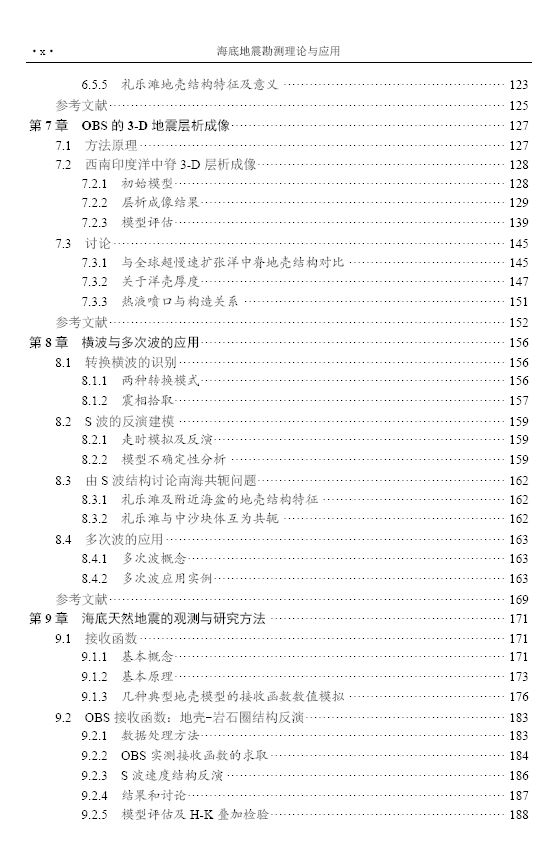 · x ·　　海底地震勘测理论与应用

6.5.5　礼乐滩地壳结构特征及意义 ………… 123
参考文献 ………… 125
第 7 章　OBS 的 3-D 地震层析成像 ………… 127
7.1　方法原理 ………… 127
7.2　西南印度洋中脊 3-D 层析成像 ………… 128
7.2.1　初始模型 ………… 128
7.2.2　层析成像结果 ………… 129
7.2.3　模型评估 ………… 139
7.3　讨论 ………… 145
7.3.1　与全球超慢速扩张洋中脊地壳结构对比 ………… 145
7.3.2　关于洋壳厚度 ………… 147
7.3.3　热液喷口与构造关系 ………… 151
参考文献 ………… 152
第 8 章　横波与多次波的应用 ………… 156
8.1　转换横波的识别 ………… 156
8.1.1　两种转换模式 ………… 156
8.1.2　震相拾取 ………… 157
8.2　S 波的反演建模 ………… 159
8.2.1　走时模拟及反演 ………… 159
8.2.2　模型不确定性分析 ………… 159
8.3　由 S 波结构讨论南海共轭问题 ………… 162
8.3.1　礼乐滩及附近海盆的地壳结构特征 ………… 162
8.3.2　礼乐滩与中沙块体互为共轭 ………… 162
8.4　多次波的应用 ………… 163
8.4.1　多次波概念 ………… 163
8.4.2　多次波应用实例 ………… 163
参考文献 ………… 169
第 9 章　海底天然地震的观测与研究方法 ………… 171
9.1　接收函数 ………… 171
9.1.1　基本概念 ………… 171
9.1.2　基本原理 ………… 173
9.1.3　几种典型地壳模型的接收函数数值模拟 ………… 176
9.2　OBS 接收函数：地壳-岩石圈结构反演 ………… 183
9.2.1　数据处理方法 ………… 183
9.2.2　OBS 实测接收函数的求取 ………… 184
9.2.3　S 波速度结构反演 ………… 186
9.2.4　结果和讨论 ………… 187
9.2.5　模型评估及 H-K 叠加检验 ………… 188